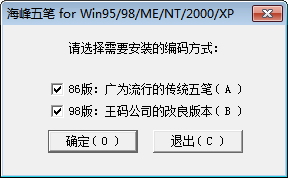 海峰五笔 for Win95/98/ME/NT/2000/XP

请选择需要安装的编码方式:

86版:广为流行的传统五笔(A)

98版:王码公司的改良版本(B)

确定(O)

退出(C)